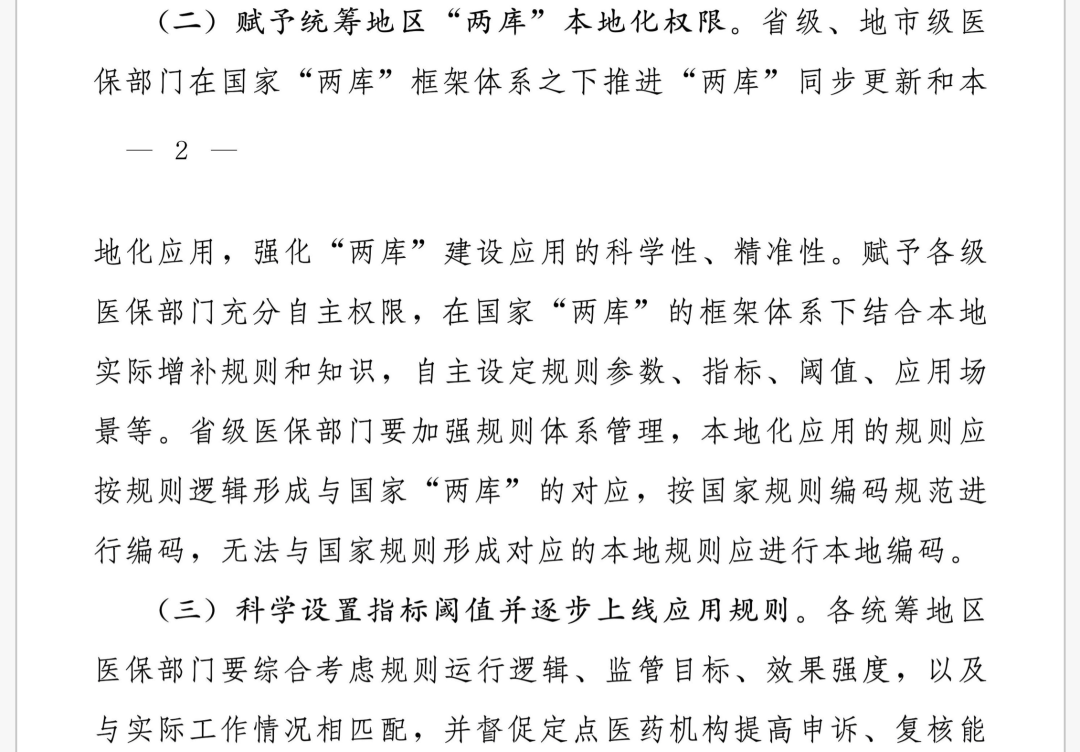 （二）赋予统筹地区“两库”本地化权限。省级、地市级医保部门在国家“两库”框架体系之下推进“两库”同步更新和本

— 2 —

地化应用，强化“两库”建设应用的科学性、精准性。赋予各级医保部门充分自主权限，在国家“两库”的框架体系下结合本地实际增补规则和知识，自主设定规则参数、指标、阈值、应用场景等。省级医保部门要加强规则体系管理，本地化应用的规则应按规则逻辑形成与国家“两库”的对应，按国家规则编码规范进行编码，无法与国家规则形成对应的本地规则应进行本地编码。

（三）科学设置指标阈值并逐步上线应用规则。各统筹地区医保部门要综合考虑规则运行逻辑、监管目标、效果强度，以及与实际工作情况相匹配，并督促定点医药机构提高申诉、复核能